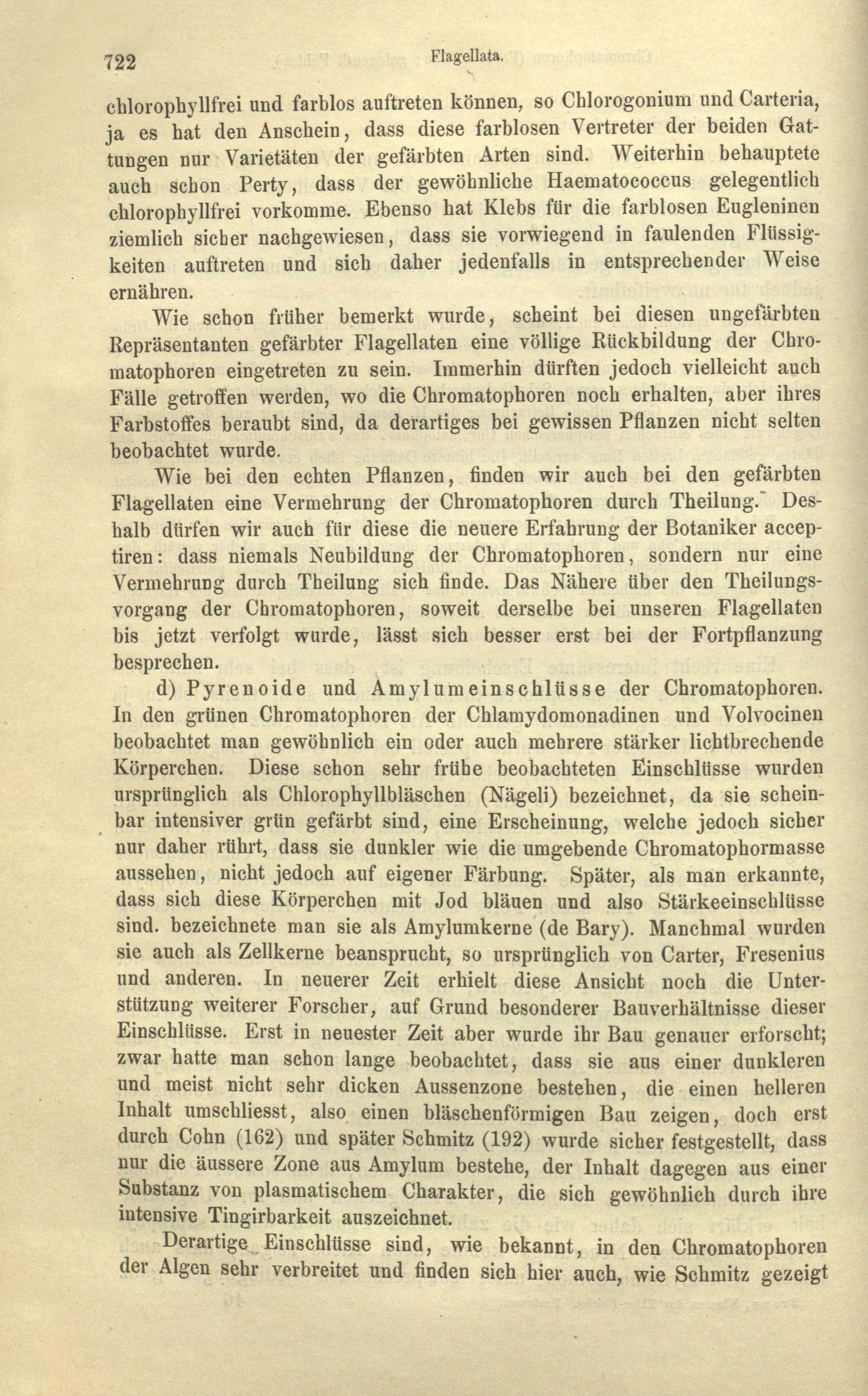 722 Flagellata.

chlorophyllfrei und farblos auftreten können, so Chlorogonium und Carteria, ja es hat den Anschein, dass diese farblosen Vertreter der beiden Gattungen nur Varietäten der gefärbten Arten sind. Weiterhin behauptete auch schon Perty, dass der gewöhnliche Haematococcus gelegentlich chlorophyllfrei vorkomme. Ebenso hat Klebs für die farblosen Eugleninen ziemlich sicher nachgewiesen, dass sie vorwiegend in faulenden Flüssigkeiten auftreten und sich daher jedenfalls in entsprechender Weise ernähren.

Wie schon früher bemerkt wurde, scheint bei diesen ungefärbten Repräsentanten gefärbter Flagellaten eine völlige Rückbildung der Chromatophoren eingetreten zu sein. Immerhin dürften jedoch vielleicht auch Fälle getroffen werden, wo die Chromatophoren noch erhalten, aber ihres Farbstoffes beraubt sind, da derartiges bei gewissen Pflanzen nicht selten beobachtet wurde.

Wie bei den echten Pflanzen, finden wir auch bei den gefärbten Flagellaten eine Vermehrung der Chromatophoren durch Theilung. Deshalb dürfen wir auch für diese die neuere Erfahrung der Botaniker acceptiren: dass niemals Neubildung der Chromatophoren, sondern nur eine Vermehrung durch Theilung sich finde. Das Nähere über den Theilungsvorgang der Chromatophoren, soweit derselbe bei unseren Flagellaten bis jetzt verfolgt wurde, lässt sich besser erst bei der Fortpflanzung besprechen.

d) Pyrenoide und Amylumeinschlüsse der Chromatophoren. In den grünen Chromatophoren der Chlamydomonadinen und Volvocinen beobachtet man gewöhnlich ein oder auch mehrere stärker lichtbrechende Körperchen. Diese schon sehr frühe beobachteten Einschlüsse wurden ursprünglich als Chlorophyllbläschen (Nägeli) bezeichnet, da sie scheinbar intensiver grün gefärbt sind, eine Erscheinung, welche jedoch sicher nur daher rührt, dass sie dunkler wie die umgebende Chromatophormasse aussehen, nicht jedoch auf eigener Färbung. Später, als man erkannte, dass sich diese Körperchen mit Jod bläuen und also Stärkeeinschlüsse sind. bezeichnete man sie als Amylumkerne (de Bary). Manchmal wurden sie auch als Zellkerne beansprucht, so ursprünglich von Carter, Fresenius und anderen. In neuerer Zeit erhielt diese Ansicht noch die Unterstützung weiterer Forscher, auf Grund besonderer Bauverhältnisse dieser Einschlüsse. Erst in neuester Zeit aber wurde ihr Bau genauer erforscht; zwar hatte man schon lange beobachtet, dass sie aus einer dunkleren und meist nicht sehr dicken Aussenzone bestehen, die einen helleren Inhalt umschliesst, also einen bläschenförmigen Bau zeigen, doch erst durch Cohn (162) und später Schmitz (192) wurde sicher festgestellt, dass nur die äussere Zone aus Amylum bestehe, der Inhalt dagegen aus einer Substanz von plasmatischem Charakter, die sich gewöhnlich durch ihre intensive Tingirbarkeit auszeichnet.

Derartige Einschlüsse sind, wie bekannt, in den Chromatophoren der Algen sehr verbreitet und finden sich hier auch, wie Schmitz gezeigt